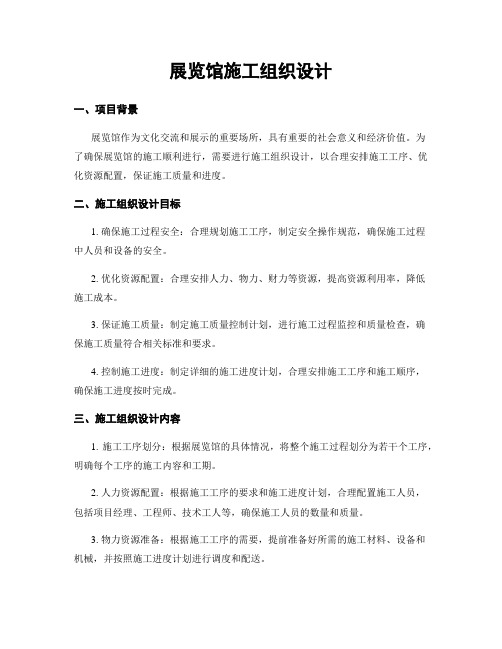 展览馆施工组织设计

一、项目背景

展览馆作为文化交流和展示的重要场所，具有重要的社会意义和经济价值。为了确保展览馆的施工顺利进行，需要进行施工组织设计，以合理安排施工工序、优化资源配置，保证施工质量和进度。

二、施工组织设计目标

1. 确保施工过程安全：合理规划施工工序，制定安全操作规范，确保施工过程中人员和设备的安全。

2. 优化资源配置：合理安排人力、物力、财力等资源，提高资源利用率，降低施工成本。

3. 保证施工质量：制定施工质量控制计划，进行施工过程监控和质量检查，确保施工质量符合相关标准和要求。

4. 控制施工进度：制定详细的施工进度计划，合理安排施工工序和施工顺序，确保施工进度按时完成。

三、施工组织设计内容

1. 施工工序划分：根据展览馆的具体情况，将整个施工过程划分为若干个工序，明确每个工序的施工内容和工期。

2. 人力资源配置：根据施工工序的要求和施工进度计划，合理配置施工人员，包括项目经理、工程师、技术工人等，确保施工人员的数量和质量。

3. 物力资源准备：根据施工工序的需要，提前准备好所需的施工材料、设备和机械，并按照施工进度计划进行调度和配送。